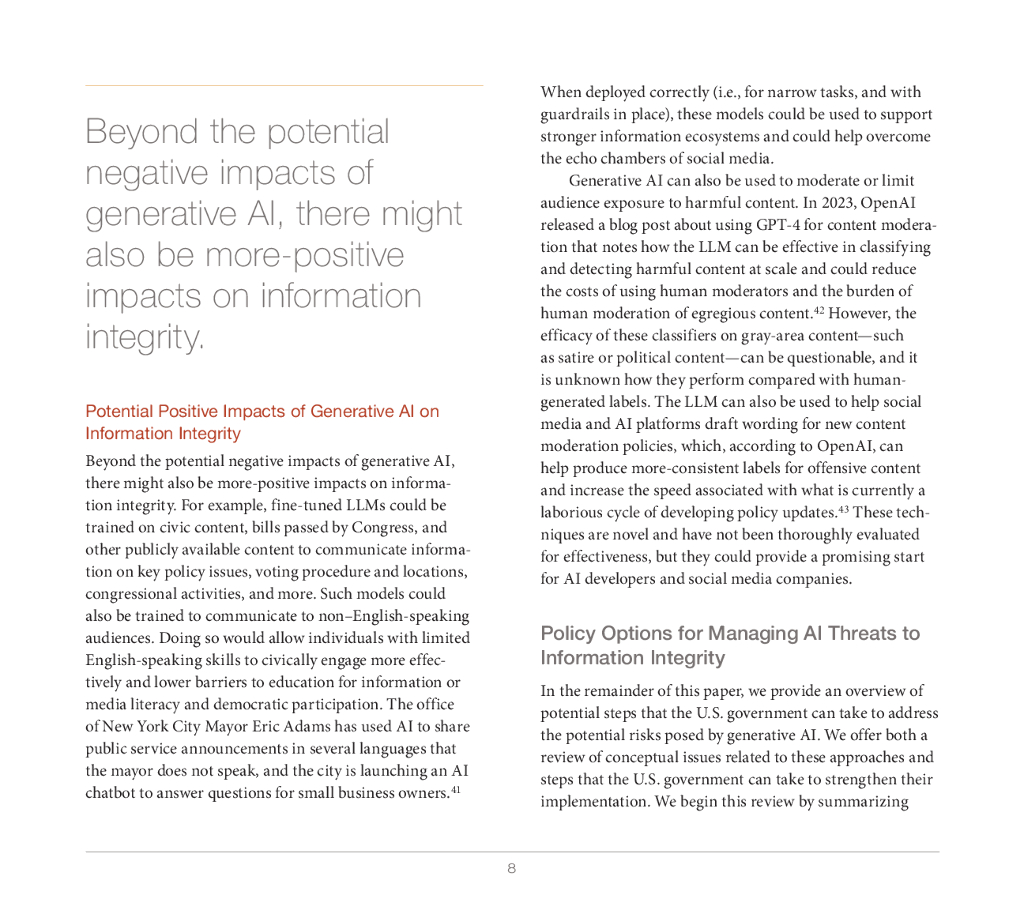 Beyond the potential negative impacts of generative AI, there might also be more-positive impacts on information integrity.

Potential Positive Impacts of Generative AI on Information Integrity

Beyond the potential negative impacts of generative AI, there might also be more-positive impacts on information integrity. For example, fine-tuned LLMs could be trained on civic content, bills passed by Congress, and other publicly available content to communicate information on key policy issues, voting procedure and locations, congressional activities, and more. Such models could also be trained to communicate to non–English-speaking audiences. Doing so would allow individuals with limited English-speaking skills to civically engage more effectively and lower barriers to education for information or media literacy and democratic participation. The office of New York City Mayor Eric Adams has used AI to share public service announcements in several languages that the mayor does not speak, and the city is launching an AI chatbot to answer questions for small business owners.$^{41}$ When deployed correctly (i.e., for narrow tasks, and with guardrails in place), these models could be used to support stronger information ecosystems and could help overcome the echo chambers of social media.

Generative AI can also be used to moderate or limit audience exposure to harmful content. In 2023, OpenAI released a blog post about using GPT-4 for content moderation that notes how the LLM can be effective in classifying and detecting harmful content at scale and could reduce the costs of using human moderators and the burden of human moderation of egregious content.$^{42}$ However, the efficacy of these classifiers on gray-area content—such as satire or political content—can be questionable, and it is unknown how they perform compared with human-generated labels. The LLM can also be used to help social media and AI platforms draft wording for new content moderation policies, which, according to OpenAI, can help produce more-consistent labels for offensive content and increase the speed associated with what is currently a laborious cycle of developing policy updates.$^{43}$ These techniques are novel and have not been thoroughly evaluated for effectiveness, but they could provide a promising start for AI developers and social media companies.

Policy Options for Managing AI Threats to Information Integrity

In the remainder of this paper, we provide an overview of potential steps that the U.S. government can take to address the potential risks posed by generative AI. We offer both a review of conceptual issues related to these approaches and steps that the U.S. government can take to strengthen their implementation. We begin this review by summarizing

8